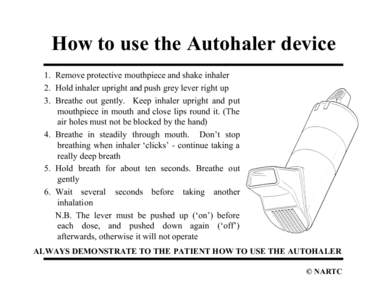 How to use the Autohaler device

1. Remove protective mouthpiece and shake inhaler
2. Hold inhaler upright and push grey lever right up
3. Breathe out gently. Keep inhaler upright and put mouthpiece in mouth and close lips round it. (The air holes must not be blocked by the hand)
4. Breathe in steadily through mouth. Don't stop breathing when inhaler 'clicks' - continue taking a really deep breath
5. Hold breath for about ten seconds. Breathe out gently
6. Wait several seconds before taking another inhalation

N.B. The lever must be pushed up ('on') before each dose, and pushed down again ('off') afterwards, otherwise it will not operate

ALWAYS DEMONSTRATE TO THE PATIENT HOW TO USE THE AUTOHALER

© NARTC